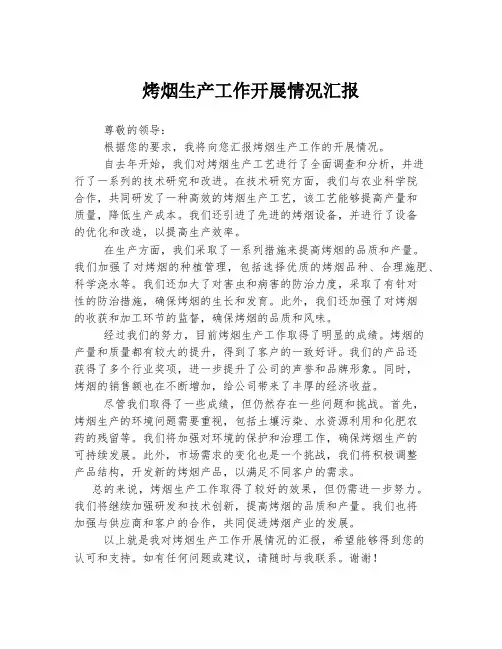 烤烟生产工作开展情况汇报

尊敬的领导：

根据您的要求，我将向您汇报烤烟生产工作的开展情况。

自去年开始，我们对烤烟生产工艺进行了全面调查和分析，并进行了一系列的技术研究和改进。在技术研究方面，我们与农业科学院合作，共同研发了一种高效的烤烟生产工艺，该工艺能够提高产量和质量，降低生产成本。我们还引进了先进的烤烟设备，并进行了设备的优化和改造，以提高生产效率。

在生产方面，我们采取了一系列措施来提高烤烟的品质和产量。我们加强了对烤烟的种植管理，包括选择优质的烤烟品种、合理施肥、科学浇水等。我们还加大了对害虫和病害的防治力度，采取了有针对性的防治措施，确保烤烟的生长和发育。此外，我们还加强了对烤烟的收获和加工环节的监督，确保烤烟的品质和风味。

经过我们的努力，目前烤烟生产工作取得了明显的成绩。烤烟的产量和质量都有较大的提升，得到了客户的一致好评。我们的产品还获得了多个行业奖项，进一步提升了公司的声誉和品牌形象。同时，烤烟的销售额也在不断增加，给公司带来了丰厚的经济收益。

尽管我们取得了一些成绩，但仍然存在一些问题和挑战。首先，烤烟生产的环境问题需要重视，包括土壤污染、水资源利用和化肥农药的残留等。我们将加强对环境的保护和治理工作，确保烤烟生产的可持续发展。此外，市场需求的变化也是一个挑战，我们将积极调整产品结构，开发新的烤烟产品，以满足不同客户的需求。

总的来说，烤烟生产工作取得了较好的效果，但仍需进一步努力。我们将继续加强研发和技术创新，提高烤烟的品质和产量。我们也将加强与供应商和客户的合作，共同促进烤烟产业的发展。

以上就是我对烤烟生产工作开展情况的汇报，希望能够得到您的认可和支持。如有任何问题或建议，请随时与我联系。谢谢！